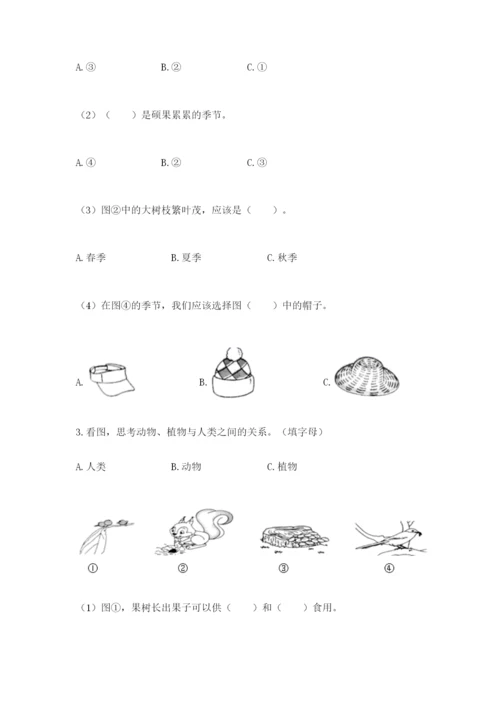 A. ③　　B. ②　　C. ①

（2）（　　）是硕果累累的季节。

A. ④　　B. ②　　C. ③

（3）图②中的大树枝繁叶茂，应该是（　　）。

A. 春季　　B. 夏季　　C. 秋季

（4）在图④的季节，我们应该选择图（　　）中的帽子。

A.　　B.　　C.

3. 看图，思考动物、植物与人类之间的关系。（填字母）

A. 人类　　B. 动物　　C. 植物

①　　②　　③　　④

（1）图①，果树长出果子可以供（　　）和（　　）食用。